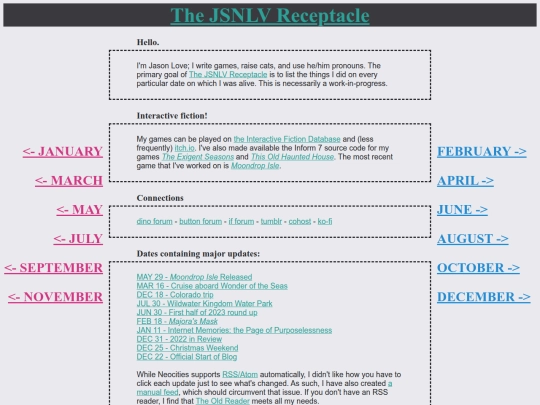 The JSNLV Receptacle

<- JANUARY
<- MARCH
<- MAY
<- JULY
<- SEPTEMBER
<- NOVEMBER

Hello.

I'm Jason Love; I write games, raise cats, and use he/him pronouns. The primary goal of The JSNLV Receptacle is to list the things I did on every particular date on which I was alive. This is necessarily a work-in-progress.

Interactive fiction!

My games can be played on the Interactive Fiction Database and (less frequently) itch.io. I've also made available the Inform 7 source code for my games The Exigent Seasons and This Old Haunted House. The most recent game that I've worked on is Moondrop Isle.

Connections

dino forum - button forum - if forum - tumblr - cohost - ko-fi

Dates containing major updates:

MAY 29 - Moondrop Isle Released
MAR 16 - Cruise aboard Wonder of the Seas
DEC 18 - Colorado trip
JUL 30 - Wildwater Kingdom Water Park
JUN 30 - First half of 2023 round up
FEB 18 - Majora's Mask
JAN 11 - Internet Memories: the Page of Purposelessness
DEC 31 - 2022 in Review
DEC 25 - Christmas Weekend
DEC 22 - Official Start of Blog

While Neocities supports RSS/Atom automatically, I didn't like how you have to click each update just to see what's changed. As such, I have also created a manual feed, which should circumvent that issue. If you don't have an RSS reader, I find that The Old Reader meets all my needs.

FEBRUARY ->
APRIL ->
JUNE ->
AUGUST ->
OCTOBER ->
DECEMBER ->